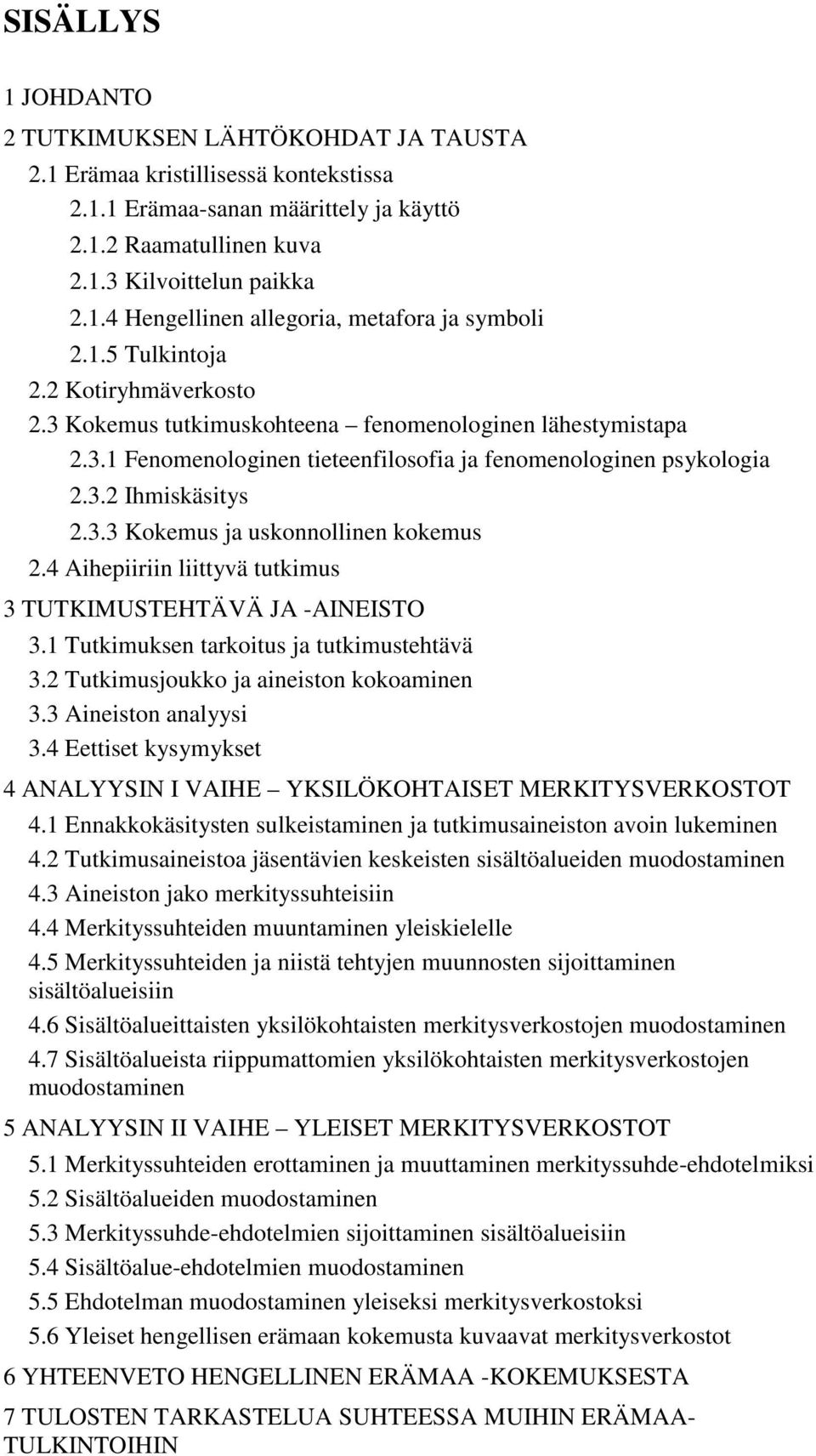 SISÄLLYS

1 JOHDANTO

2 TUTKIMUKSEN LÄHTÖKOHDAT JA TAUSTA

2.1 Erämaa kristillisessä kontekstissa

2.1.1 Erämaa-sanan määrittely ja käyttö

2.1.2 Raamatullinen kuva

2.1.3 Kilvoittelun paikka

2.1.4 Hengellinen allegoria, metafora ja symboli

2.1.5 Tulkintoja

2.2 Kotiryhmäverkosto

2.3 Kokemus tutkimuskohteena – fenomenologinen lähestymistapa

2.3.1 Fenomenologinen tieteenfilosofia ja fenomenologinen psykologia

2.3.2 Ihmiskäsitys

2.3.3 Kokemus ja uskonnollinen kokemus

2.4 Aihepiiriin liittyvä tutkimus

3 TUTKIMUSTEHTÄVÄ JA -AINEISTO

3.1 Tutkimuksen tarkoitus ja tutkimustehtävä

3.2 Tutkimusjoukko ja aineiston kokoaminen

3.3 Aineiston analyysi

3.4 Eettiset kysymykset

4 ANALYYSIN I VAIHE – YKSILÖKOHTAISET MERKITYSVERKOSTOT

4.1 Ennakkokäsitysten sulkeistaminen ja tutkimusaineiston avoin lukeminen

4.2 Tutkimusaineistoa jäsentävien keskeisten sisältöalueiden muodostaminen

4.3 Aineiston jako merkityssuhteisiin

4.4 Merkityssuhteiden muuntaminen yleiskielelle

4.5 Merkityssuhteiden ja niistä tehtyjen muunnosten sijoittaminen sisältöalueisiin

4.6 Sisältöalueittaisten yksilökohtaisten merkitysverkostojen muodostaminen

4.7 Sisältöalueista riippumattomien yksilökohtaisten merkitysverkostojen muodostaminen

5 ANALYYSIN II VAIHE – YLEISET MERKITYSVERKOSTOT

5.1 Merkityssuhteiden erottaminen ja muuttaminen merkityssuhde-ehdotelmiksi

5.2 Sisältöalueiden muodostaminen

5.3 Merkityssuhde-ehdotelmien sijoittaminen sisältöalueisiin

5.4 Sisältöalue-ehdotelmien muodostaminen

5.5 Ehdotelman muodostaminen yleiseksi merkitysverkostoksi

5.6 Yleiset hengellisen erämaan kokemusta kuvaavat merkitysverkostot

6 YHTEENVETO HENGELLINEN ERÄMAA -KOKEMUKSESTA

7 TULOSTEN TARKASTELUA SUHTEESSA MUIHIN ERÄMAA-TULKINTOIHIN